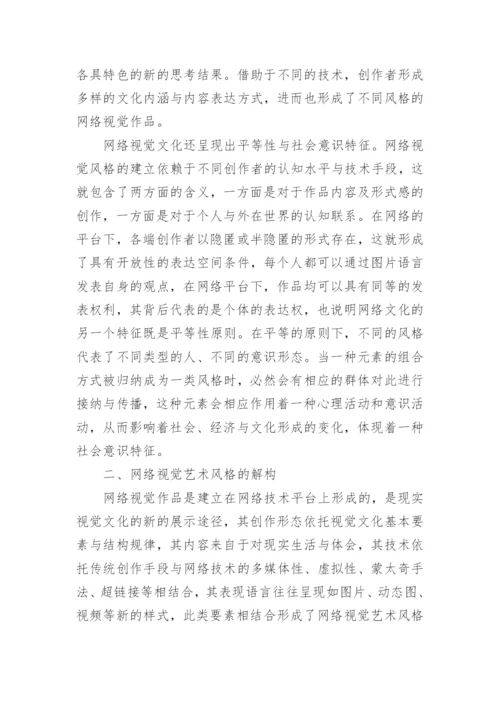 各具特色的新的思考结果。借助于不同的技术，创作者形成多样的文化内涵与内容表达方式，进而也形成了不同风格的网络视觉作品。

网络视觉文化还呈现出平等性与社会意识特征。网络视觉风格的建立依赖于不同创作者的认知水平与技术手段，这就包含了两方面的含义，一方面是对于作品内容及形式感的创作，一方面是对于个人与外在世界的认知联系。在网络的平台下，各端创作者以隐匿或半隐匿的形式存在，这就形成了具有开放性的表达空间条件，每个人都可以通过图片语言发表自身的观点，在网络平台下，作品均可以具有同等的发表权利，其背后代表的是个体的表达权，也说明网络文化的另一个特征既是平等性原则。在平等的原则下，不同的风格代表了不同类型的人、不同的意识形态。当一种元素的组合方式被归纳成为一类风格时，必然会有相应的群体对此进行接纳与传播，这种元素会相应作用着一种心理活动和意识活动，从而影响着社会、经济与文化形成的变化，体现着一种社会意识特征。

二、网络视觉艺术风格的解构

网络视觉作品是建立在网络技术平台上形成的，是现实视觉文化的新的展示途径，其创作形态依托视觉文化基本要素与结构规律，其内容来自于对现实生活与体会，其技术依托传统创作手段与网络技术的多媒体性、虚拟性、蒙太奇手法、超链接等相结合，其表现语言往往呈现如图片、动态图、视频等新的样式，此类要素相结合形成了网络视觉艺术风格